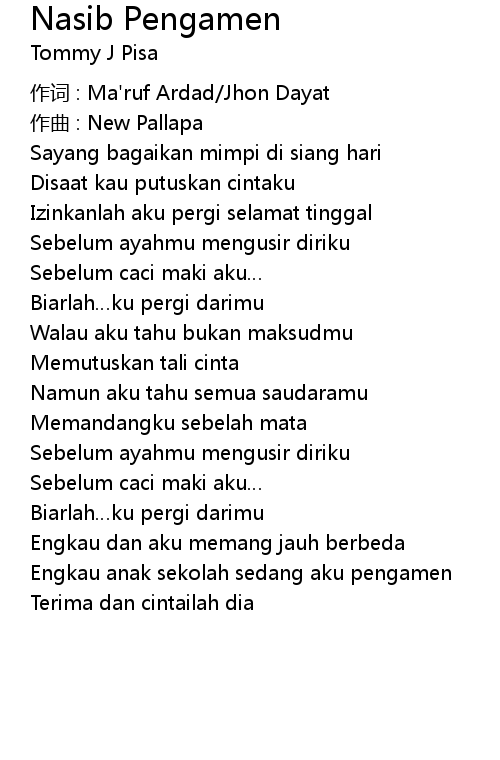 Nasib Pengamen
Tommy J Pisa

作词 : Ma'ruf Ardad/Jhon Dayat
作曲 : New Pallapa
Sayang bagaikan mimpi di siang hari
Disaat kau putuskan cintaku
Izinkanlah aku pergi selamat tinggal
Sebelum ayahmu mengusir diriku
Sebelum caci maki aku...
Biarlah...ku pergi darimu
Walau aku tahu bukan maksudmu
Memutuskan tali cinta
Namun aku tahu semua saudaramu
Memandangku sebelah mata
Sebelum ayahmu mengusir diriku
Sebelum caci maki aku...
Biarlah...ku pergi darimu
Engkau dan aku memang jauh berbeda
Engkau anak sekolah sedang aku pengamen
Terima dan cintailah dia